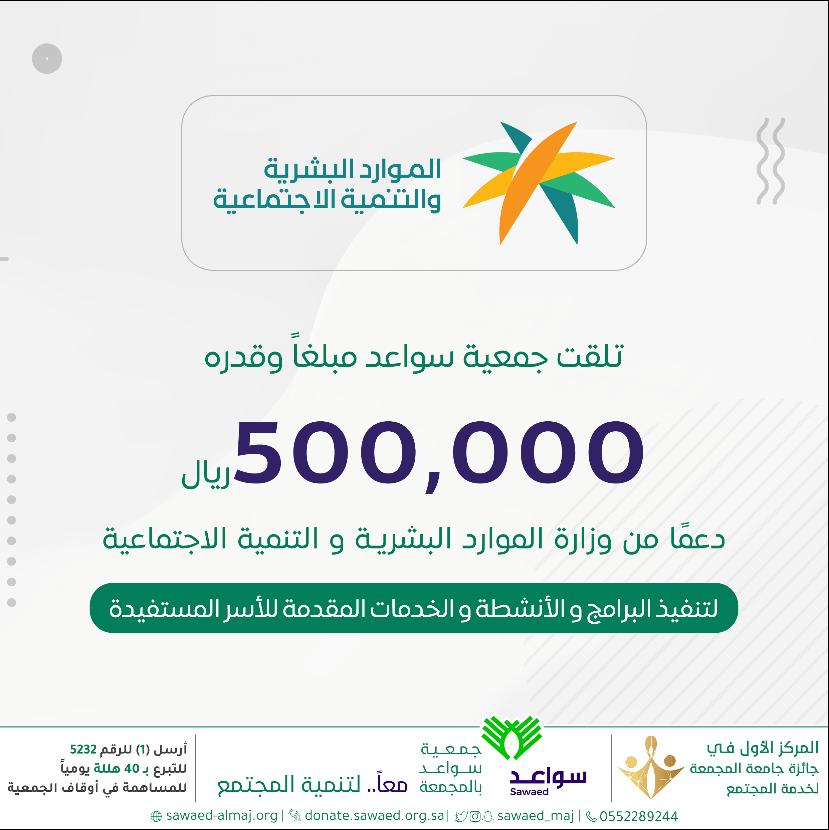 الموارد البشرية
والتنمية الاجتماعية

تلقت جمعية سواعد مبلغاً وقدره

500,000 ريال

دعمًا من وزارة الموارد البشرية و التنمية الاجتماعية

لتنفيذ البرامج و الأنشطة و الخدمات المقدمة للأسر المستفيدة

المركز الأول في
جائزة جامعة المجمعة
لخدمة المجتمع

سواعد
Sawaed

جمعية
سواعد
بالمجمعة

معاً.. لتنمية المجتمع

أرسل (1) للرقم 5232
للتبرع بـ 40 هللة يومياً
للمساهمة في أوقاف الجمعية

sawaed-almaj.org | donate.sawaed.org.sa | sawaed_maj | 0552289244